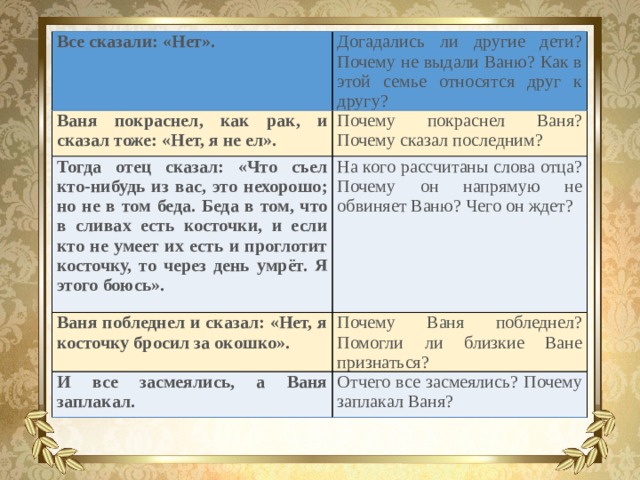 | Все сказали: «Нет». | Догадались ли другие дети? Почему не выдали Ваню? Как в этой семье относятся друг к другу? |
|---|---|
| Ваня покраснел, как рак, и сказал тоже: «Нет, я не ел». | Почему покраснел Ваня? Почему сказал последним? |
| Тогда отец сказал: «Что съел кто-нибудь из вас, это нехорошо; но не в том беда. Беда в том, что в сливах есть косточки, и если кто не умеет их есть и проглотит косточку, то через день умрёт. Я этого боюсь». | На кого рассчитаны слова отца? Почему он напрямую не обвиняет Ваню? Чего он ждет? |
| Ваня побледнел и сказал: «Нет, я косточку бросил за окошко». | Почему Ваня побледнел? Помогли ли близкие Ване признаться? |
| И все засмеялись, а Ваня заплакал. | Отчего все засмеялись? Почему заплакал Ваня? |